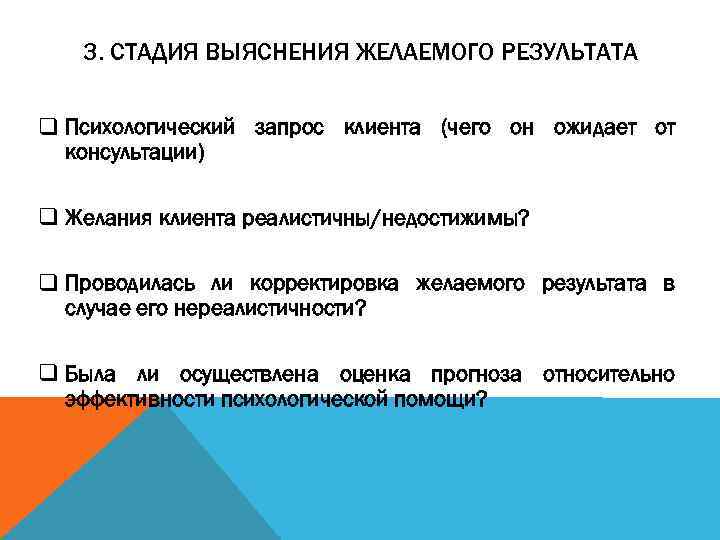 3. СТАДИЯ ВЫЯСНЕНИЯ ЖЕЛАЕМОГО РЕЗУЛЬТАТА

❑ Психологический запрос клиента (чего он ожидает от консультации)

❑ Желания клиента реалистичны/недостижимы?

❑ Проводилась ли корректировка желаемого результата в случае его нереалистичности?

❑ Была ли осуществлена оценка прогноза относительно эффективности психологической помощи?